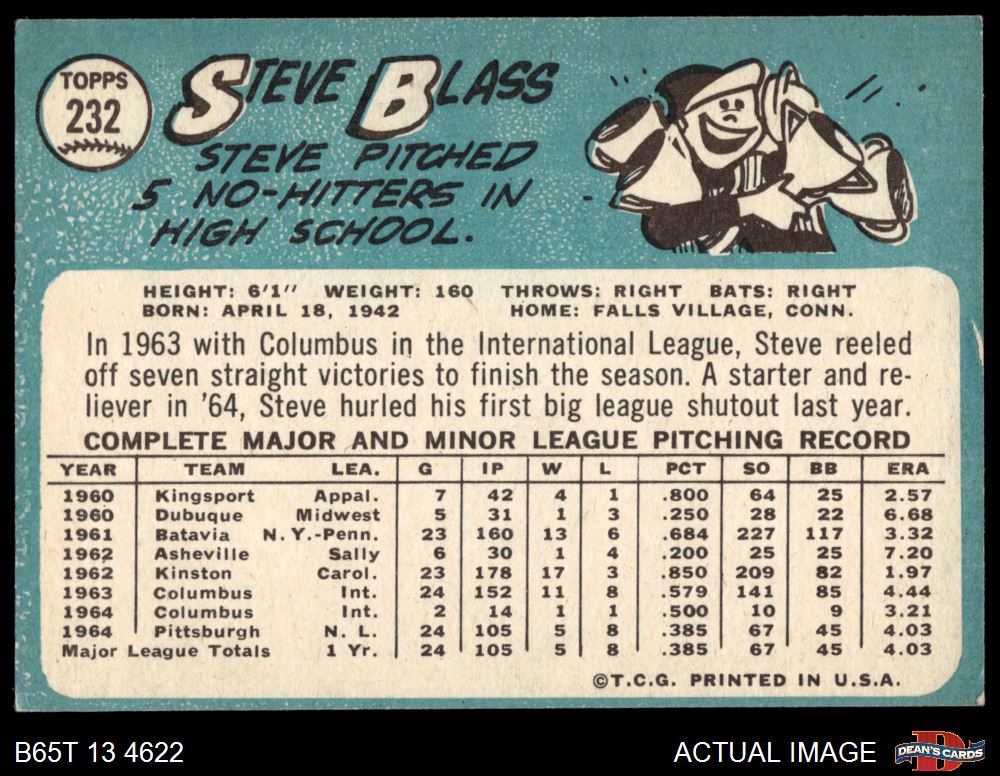 TOPPS
232

STEVE BLASS

STEVE PITCHED 5 NO-HITTERS IN HIGH SCHOOL.

HEIGHT: 6'1" WEIGHT: 160 THROWS: RIGHT BATS: RIGHT
BORN: APRIL 18, 1942 HOME: FALLS VILLAGE, CONN.

In 1963 with Columbus in the International League, Steve reeled off seven straight victories to finish the season. A starter and reliever in '64, Steve hurled his first big league shutout last year.

COMPLETE MAJOR AND MINOR LEAGUE PITCHING RECORD

| YEAR | TEAM | LEA. | G | IP | W | L | PCT | SO | BB | ERA |
|---|---|---|---|---|---|---|---|---|---|---|
| 1960 | Kingsport | Appal. | 7 | 42 | 4 | 1 | .800 | 64 | 25 | 2.57 |
| 1960 | Dubuque | Midwest | 5 | 31 | 1 | 3 | .250 | 28 | 22 | 6.68 |
| 1961 | Batavia | N.Y.-Penn. | 23 | 160 | 13 | 6 | .684 | 227 | 117 | 3.32 |
| 1962 | Asheville | Sally | 6 | 30 | 1 | 4 | .200 | 25 | 25 | 7.20 |
| 1962 | Kinston | Carol. | 23 | 178 | 17 | 3 | .850 | 209 | 82 | 1.97 |
| 1963 | Columbus | Int. | 24 | 152 | 11 | 8 | .579 | 141 | 85 | 4.44 |
| 1964 | Columbus | Int. | 2 | 14 | 1 | 1 | .500 | 10 | 9 | 3.21 |
| 1964 | Pittsburgh | N. L. | 24 | 105 | 5 | 8 | .385 | 67 | 45 | 4.03 |
| Major League Totals | | 1 Yr. | 24 | 105 | 5 | 8 | .385 | 67 | 45 | 4.03 |

©T.C.G. PRINTED IN U.S.A.

B65T 13 4622

ACTUAL IMAGE

DEAN'S CARDS